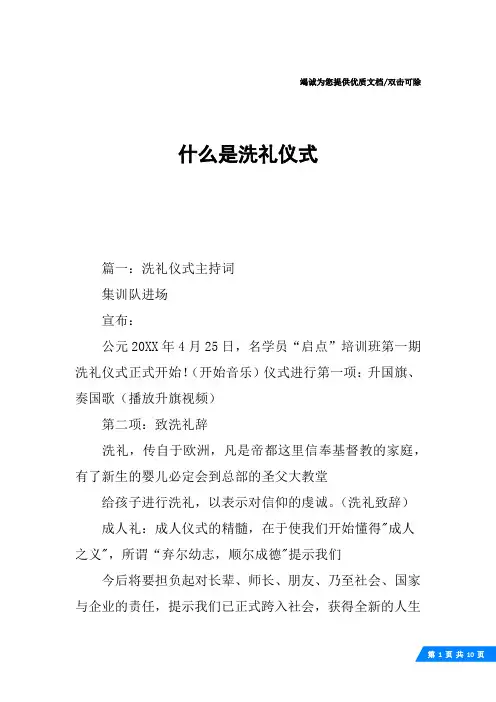 竭诚为您提供优质文档/双击可除

什么是洗礼仪式

篇一：洗礼仪式主持词

集训队进场

宣布：

公元20XX年4月25日，名学员“启点”培训班第一期洗礼仪式正式开始!（开始音乐）仪式进行第一项：升国旗、奏国歌（播放升旗视频）

第二项：致洗礼辞

洗礼，传自于欧洲，凡是帝都这里信奉基督教的家庭，有了新生的婴儿必定会到总部的圣父大教堂

给孩子进行洗礼，以表示对信仰的虔诚。（洗礼致辞）

成人礼：成人仪式的精髓，在于使我们开始懂得"成人之义"，所谓“弃尔幼志，顺尔成德"提示我们

今后将要担负起对长辈、师长、朋友、乃至社会、国家与企业的责任，提示我们已正式跨入社会，获得全新的人生

第 1 页 共 10 页